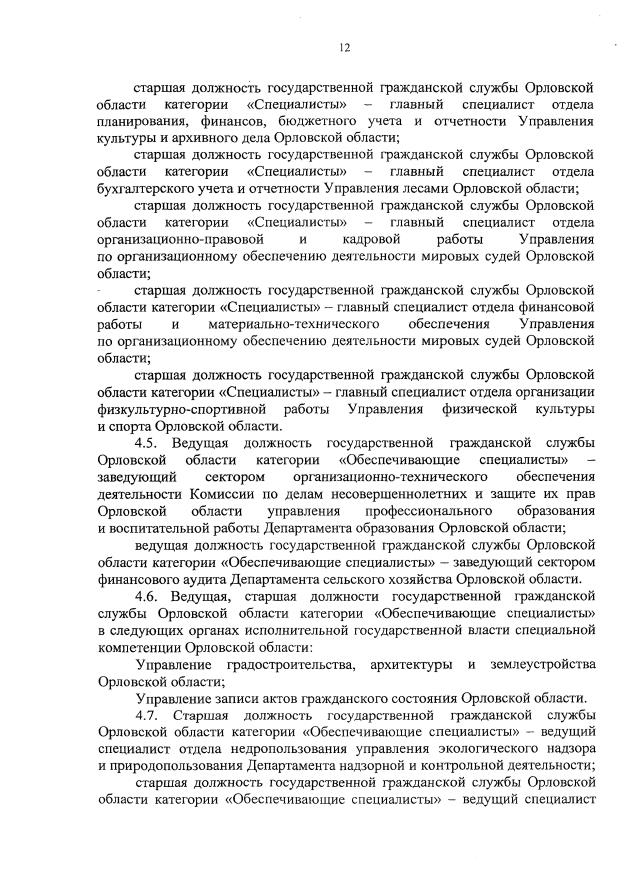 12

старшая должность государственной гражданской службы Орловской области категории «Специалисты» – главный специалист отдела планирования, финансов, бюджетного учета и отчетности Управления культуры и архивного дела Орловской области;

старшая должность государственной гражданской службы Орловской области категории «Специалисты» – главный специалист отдела бухгалтерского учета и отчетности Управления лесами Орловской области;

старшая должность государственной гражданской службы Орловской области категории «Специалисты» – главный специалист отдела организационно-правовой и кадровой работы Управления по организационному обеспечению деятельности мировых судей Орловской области;

старшая должность государственной гражданской службы Орловской области категории «Специалисты» – главный специалист отдела финансовой работы и материально-технического обеспечения Управления по организационному обеспечению деятельности мировых судей Орловской области;

старшая должность государственной гражданской службы Орловской области категории «Специалисты» – главный специалист отдела организации физкультурно-спортивной работы Управления физической культуры и спорта Орловской области.

4.5. Ведущая должность государственной гражданской службы Орловской области категории «Обеспечивающие специалисты» – заведующий сектором организационно-технического обеспечения деятельности Комиссии по делам несовершеннолетних и защите их прав Орловской области управления профессионального образования и воспитательной работы Департамента образования Орловской области;

ведущая должность государственной гражданской службы Орловской области категории «Обеспечивающие специалисты» – заведующий сектором финансового аудита Департамента сельского хозяйства Орловской области.

4.6. Ведущая, старшая должности государственной гражданской службы Орловской области категории «Обеспечивающие специалисты» в следующих органах исполнительной государственной власти специальной компетенции Орловской области:

Управление градостроительства, архитектуры и землеустройства Орловской области;

Управление записи актов гражданского состояния Орловской области.

4.7. Старшая должность государственной гражданской службы Орловской области категории «Обеспечивающие специалисты» – ведущий специалист отдела недропользования управления экологического надзора и природопользования Департамента надзорной и контрольной деятельности;

старшая должность государственной гражданской службы Орловской области категории «Обеспечивающие специалисты» – ведущий специалист